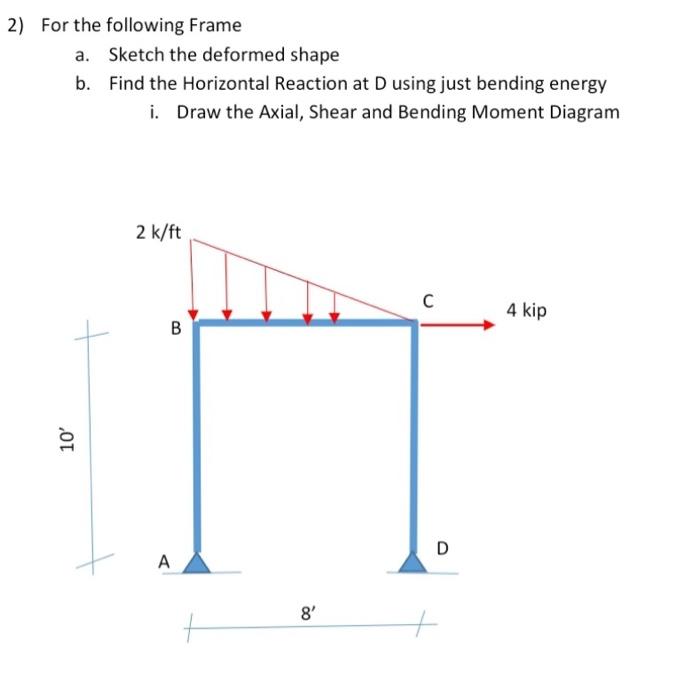 2) For the following Frame

a. Sketch the deformed shape

b. Find the Horizontal Reaction at D using just bending energy

i. Draw the Axial, Shear and Bending Moment Diagram

2 k/ft

C

4 kip

B

10'

D

A

8'